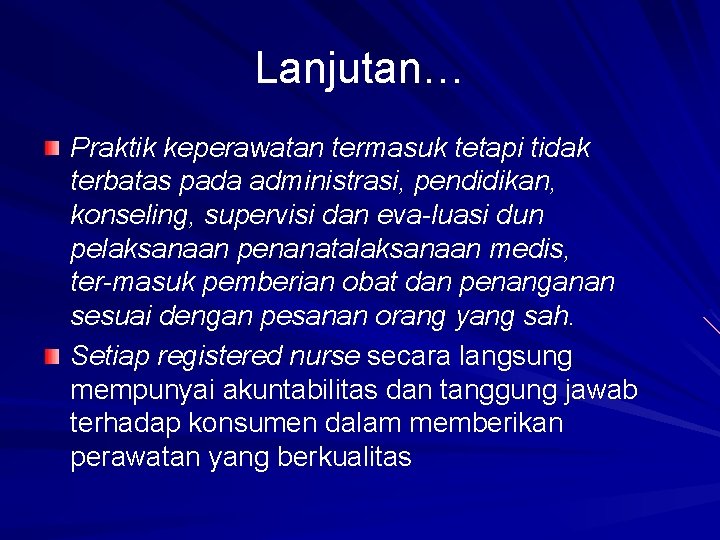 Lanjutan…

Praktik keperawatan termasuk tetapi tidak terbatas pada administrasi, pendidikan, konseling, supervisi dan eva-luasi dun pelaksanaan penanatalaksanaan medis, ter-masuk pemberian obat dan penanganan sesuai dengan pesanan orang yang sah.

Setiap registered nurse secara langsung mempunyai akuntabilitas dan tanggung jawab terhadap konsumen dalam memberikan perawatan yang berkualitas